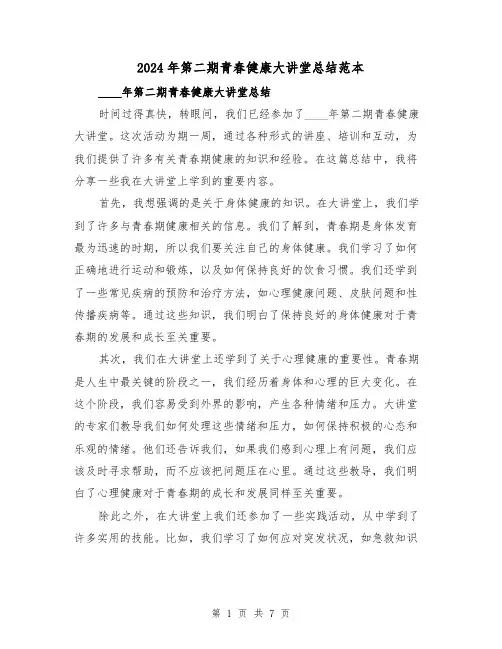 2024年第二期青春健康大讲堂总结范本

____年第二期青春健康大讲堂总结

时间过得真快，转眼间，我们已经参加了____年第二期青春健康大讲堂。这次活动为期一周，通过各种形式的讲座、培训和互动，为我们提供了许多有关青春期健康的知识和经验。在这篇总结中，我将分享一些我在大讲堂上学到的重要内容。

首先，我想强调的是关于身体健康的知识。在大讲堂上，我们学到了许多与青春期健康相关的信息。我们了解到，青春期是身体发育最为迅速的时期，所以我们要关注自己的身体健康。我们学习了如何正确地进行运动和锻炼，以及如何保持良好的饮食习惯。我们还学到了一些常见疾病的预防和治疗方法，如心理健康问题、皮肤问题和性传播疾病等。通过这些知识，我们明白了保持良好的身体健康对于青春期的发展和成长至关重要。

其次，我们在大讲堂上还学到了关于心理健康的重要性。青春期是人生中最关键的阶段之一，我们经历着身体和心理的巨大变化。在这个阶段，我们容易受到外界的影响，产生各种情绪和压力。大讲堂的专家们教导我们如何处理这些情绪和压力，如何保持积极的心态和乐观的情绪。他们还告诉我们，如果我们感到心理上有问题，我们应该及时寻求帮助，而不应该把问题压在心里。通过这些教导，我们明白了心理健康对于青春期的成长和发展同样至关重要。

除此之外，在大讲堂上我们还参加了一些实践活动，从中学到了许多实用的技能。比如，我们学习了如何应对突发状况，如急救知识

第 1 页 共 7 页